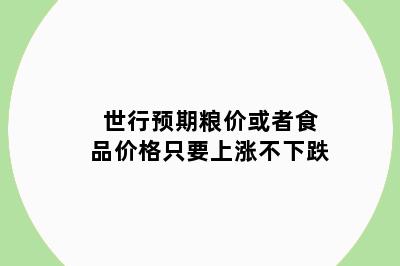 世行预期粮价或者食品价格只要上涨不下跌